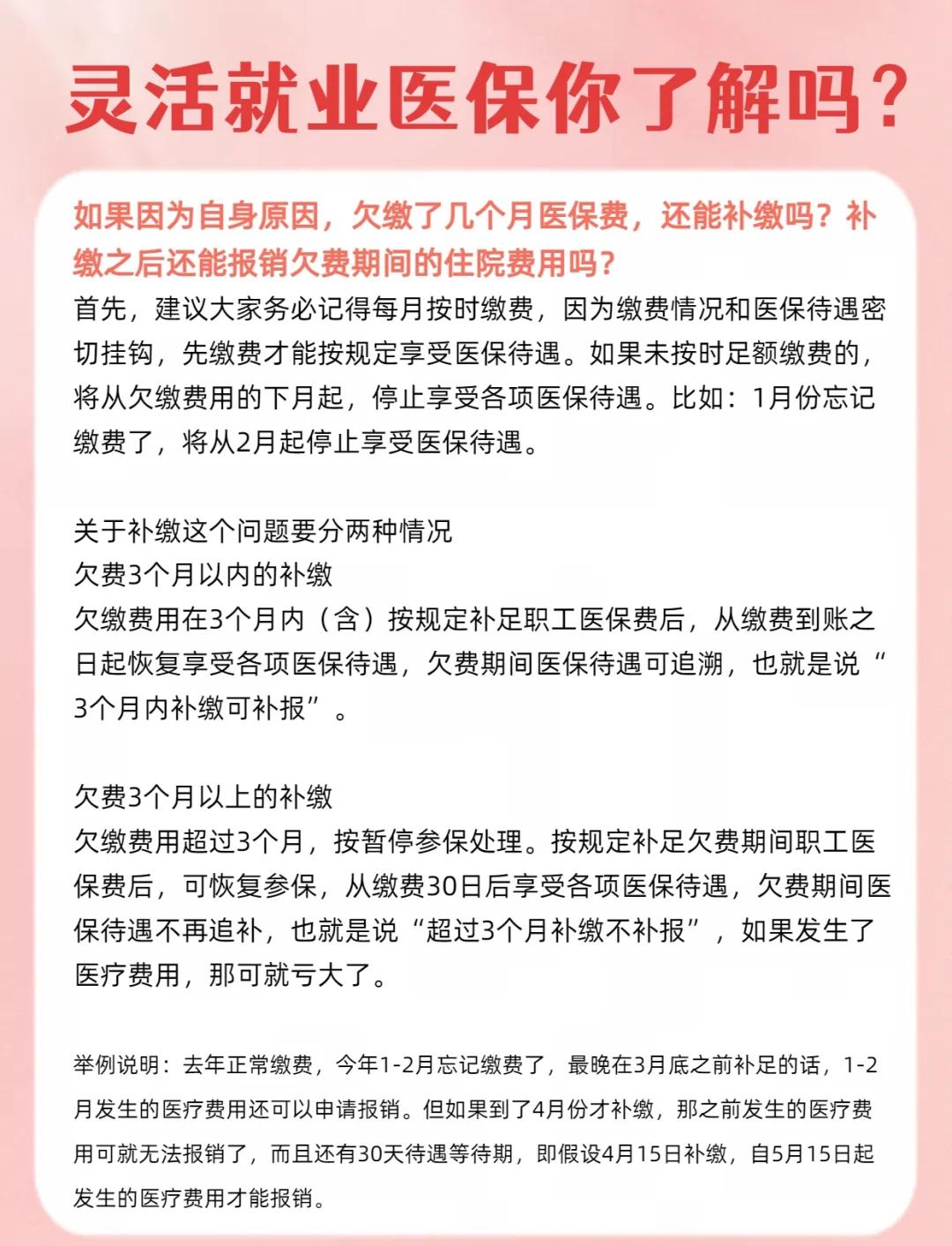 灵活就业医保你了解吗？

如果因为自身原因，欠缴了几个月医保费，还能补缴吗？补缴之后还能报销欠费期间的住院费用吗？

首先，建议大家务必记得每月按时缴费，因为缴费情况和医保待遇密切挂钩，先缴费才能按规定享受医保待遇。如果未按时足额缴费的，将从欠缴费用的下月起，停止享受各项医保待遇。比如：1月份忘记缴费了，将从2月起停止享受医保待遇。

关于补缴这个问题要分两种情况
欠费3个月以内的补缴
欠缴费用在3个月内（含）按规定补足职工医保费后，从缴费到账之日起恢复享受各项医保待遇，欠费期间医保待遇可追溯，也就是说“3个月内补缴可补报”。

欠费3个月以上的补缴
欠缴费用超过3个月，按暂停参保处理。按规定补足欠费期间职工医保费后，可恢复参保，从缴费30日后享受各项医保待遇，欠费期间医保待遇不再追补，也就是说“超过3个月补缴不补报”，如果发生了医疗费用，那可就亏大了。

举例说明：去年正常缴费，今年1-2月忘记缴费了，最晚在3月底之前补足的话，1-2月发生的医疗费用还可以申请报销。但如果到了4月份才补缴，那之前发生的医疗费用可就无法报销了，而且还有30天待遇等待期，即假设4月15日补缴，自5月15日起发生的医疗费用才能报销。